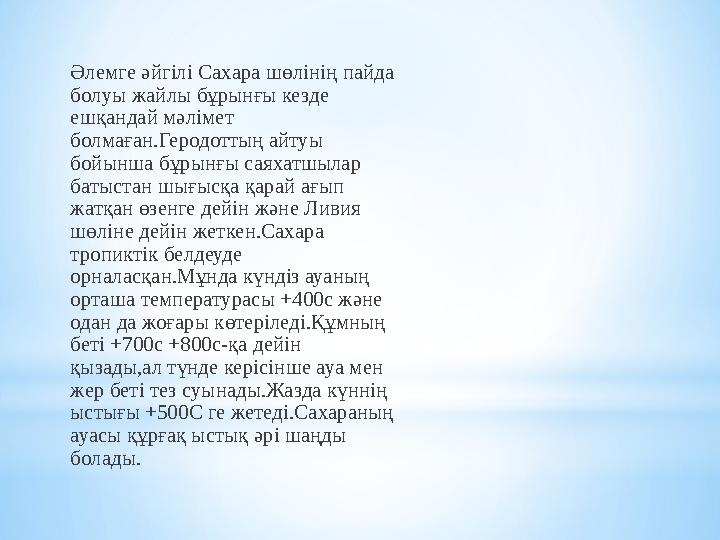 Әлемге әйгілі Сахара шөлінің пайда болуы жайлы бұрынғы кезде ешқандай мәлімет болмаған.Геродоттың айтуы бойынша бұрынғы саяхатшылар батыстан шығысқа қарай ағып жатқан өзенге дейін және Ливия шөліне дейін жеткен.Сахара тропиктік белдеуде орналасқан.Мұнда күндіз ауаның орташа температурасы +400с және одан да жоғары көтеріледі.Құмның беті +700с +800с-қа дейін қызады,ал түнде керісінше ауа мен жер беті тез суынады.Жазда күннің ыстығы +500С ге жетеді.Сахараның ауасы құрғақ ыстық әрі шаңды болады.